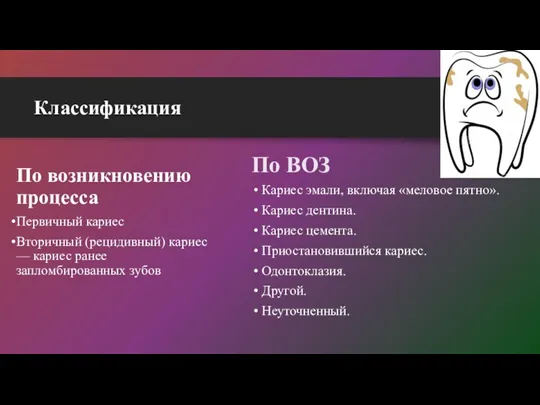 Классификация

По возникновению процесса

•Первичный кариес

•Вторичный (рецидивный) кариес — кариес ранее запломбированных зубов

По ВОЗ

• Кариес эмали, включая «меловое пятно».

• Кариес дентина.

• Кариес цемента.

• Приостановившийся кариес.

• Одонтоклазия.

• Другой.

• Неуточненный.